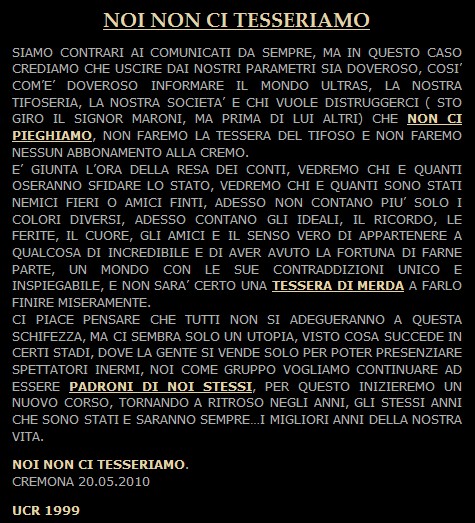 NOI NON CI TESSERIAMO

SIAMO CONTRARI AI COMUNICATI DA SEMPRE, MA IN QUESTO CASO CREDIAMO CHE USCIRE DAI NOSTRI PARAMETRI SIA DOVEROSO, COSI' COM'E' DOVEROSO INFORMARE IL MONDO ULTRAS, LA NOSTRA TIFOSERIA, LA NOSTRA SOCIETA' E CHI VUOLE DISTRUGGERCI ( STO GIRO IL SIGNOR MARONI, MA PRIMA DI LUI ALTRI) CHE NON CI PIEGHIAMO, NON FAREMO LA TESSERA DEL TIFOSO E NON FAREMO NESSUN ABBONAMENTO ALLA CREMO.
E' GIUNTA L'ORA DELLA RESA DEI CONTI, VEDREMO CHI E QUANTI OSERANNO SFIDARE LO STATO, VEDREMO CHI E QUANTI SONO STATI NEMICI FIERI O AMICI FINTI, ADESSO NON CONTANO PIU' SOLO I COLORI DIVERSI, ADESSO CONTANO GLI IDEALI, IL RICORDO, LE FERITE, IL CUORE, GLI AMICI E IL SENSO VERO DI APPARTENERE A QUALCOSA DI INCREDIBILE E DI AVER AVUTO LA FORTUNA DI FARNE PARTE, UN MONDO CON LE SUE CONTRADDIZIONI UNICO E INSPIEGABILE, E NON SARA' CERTO UNA TESSERA DI MERDA A FARLO FINIRE MISERAMENTE.
CI PIACE PENSARE CHE TUTTI NON SI ADEGUERANNO A QUESTA SCHIFEZZA, MA CI SEMBRA SOLO UN UTOPIA, VISTO COSA SUCCEDE IN CERTI STADI, DOVE LA GENTE SI VENDE SOLO PER POTER PRESENZIARE SPETTATORI INERMI, NOI COME GRUPPO VOGLIAMO CONTINUARE AD ESSERE PADRONI DI NOI STESSI, PER QUESTO INIZIEREMO UN NUOVO CORSO, TORNANDO A RITROSO NEGLI ANNI, GLI STESSI ANNI CHE SONO STATI E SARANNO SEMPRE...I MIGLIORI ANNI DELLA NOSTRA VITA.

NOI NON CI TESSERIAMO.
CREMONA 20.05.2010

UCR 1999